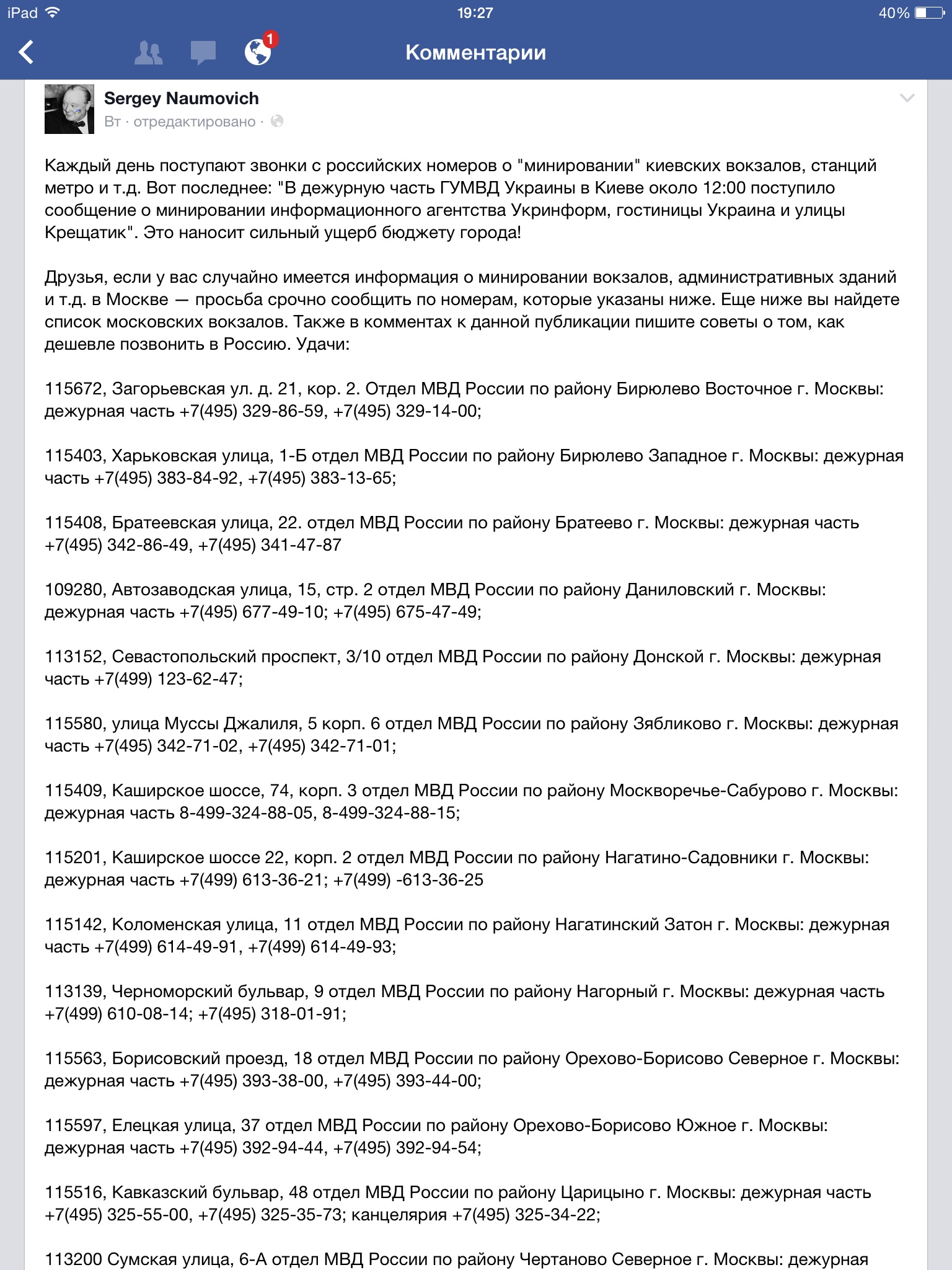 iPad 19:27 40%

1

Комментарии

Sergey Naumovich
Вт · отредактировано ·

Каждый день поступают звонки с российских номеров о "минировании" киевских вокзалов, станций метро и т.д. Вот последнее: "В дежурную часть ГУМВД Украины в Киеве около 12:00 поступило сообщение о минировании информационного агентства Укринформ, гостиницы Украина и улицы Крещатик". Это наносит сильный ущерб бюджету города!

Друзья, если у вас случайно имеется информация о минировании вокзалов, административных зданий и т.д. в Москве — просьба срочно сообщить по номерам, которые указаны ниже. Еще ниже вы найдете список московских вокзалов. Также в комментах к данной публикации пишите советы о том, как дешевле позвонить в Россию. Удачи:

115672, Загорьевская ул. д. 21, кор. 2. Отдел МВД России по району Бирюлево Восточное г. Москвы: дежурная часть +7(495) 329-86-59, +7(495) 329-14-00;

115403, Харьковская улица, 1-Б отдел МВД России по району Бирюлево Западное г. Москвы: дежурная часть +7(495) 383-84-92, +7(495) 383-13-65;

115408, Братеевская улица, 22. отдел МВД России по району Братеево г. Москвы: дежурная часть +7(495) 342-86-49, +7(495) 341-47-87

109280, Автозаводская улица, 15, стр. 2 отдел МВД России по району Даниловский г. Москвы: дежурная часть +7(495) 677-49-10; +7(495) 675-47-49;

113152, Севастопольский проспект, 3/10 отдел МВД России по району Донской г. Москвы: дежурная часть +7(499) 123-62-47;

115580, улица Муссы Джалиля, 5 корп. 6 отдел МВД России по району Зябликово г. Москвы: дежурная часть +7(495) 342-71-02, +7(495) 342-71-01;

115409, Каширское шоссе, 74, корп. 3 отдел МВД России по району Москворечье-Сабурово г. Москвы: дежурная часть 8-499-324-88-05, 8-499-324-88-15;

115201, Каширское шоссе 22, корп. 2 отдел МВД России по району Нагатино-Садовники г. Москвы: дежурная часть +7(499) 613-36-21; +7(499) -613-36-25

115142, Коломенская улица, 11 отдел МВД России по району Нагатинский Затон г. Москвы: дежурная часть +7(499) 614-49-91, +7(499) 614-49-93;

113139, Черноморский бульвар, 9 отдел МВД России по району Нагорный г. Москвы: дежурная часть +7(499) 610-08-14; +7(495) 318-01-91;

115563, Борисовский проезд, 18 отдел МВД России по району Орехово-Борисово Северное г. Москвы: дежурная часть +7(495) 393-38-00, +7(495) 393-44-00;

115597, Елецкая улица, 37 отдел МВД России по району Орехово-Борисово Южное г. Москвы: дежурная часть +7(495) 392-94-44, +7(495) 392-94-54;

115516, Кавказский бульвар, 48 отдел МВД России по району Царицыно г. Москвы: дежурная часть +7(495) 325-55-00, +7(495) 325-35-73; канцелярия +7(495) 325-34-22;

113200 Сумская улица, 6-А отдел МВД России по району Чертаново Северное г. Москвы: дежурная